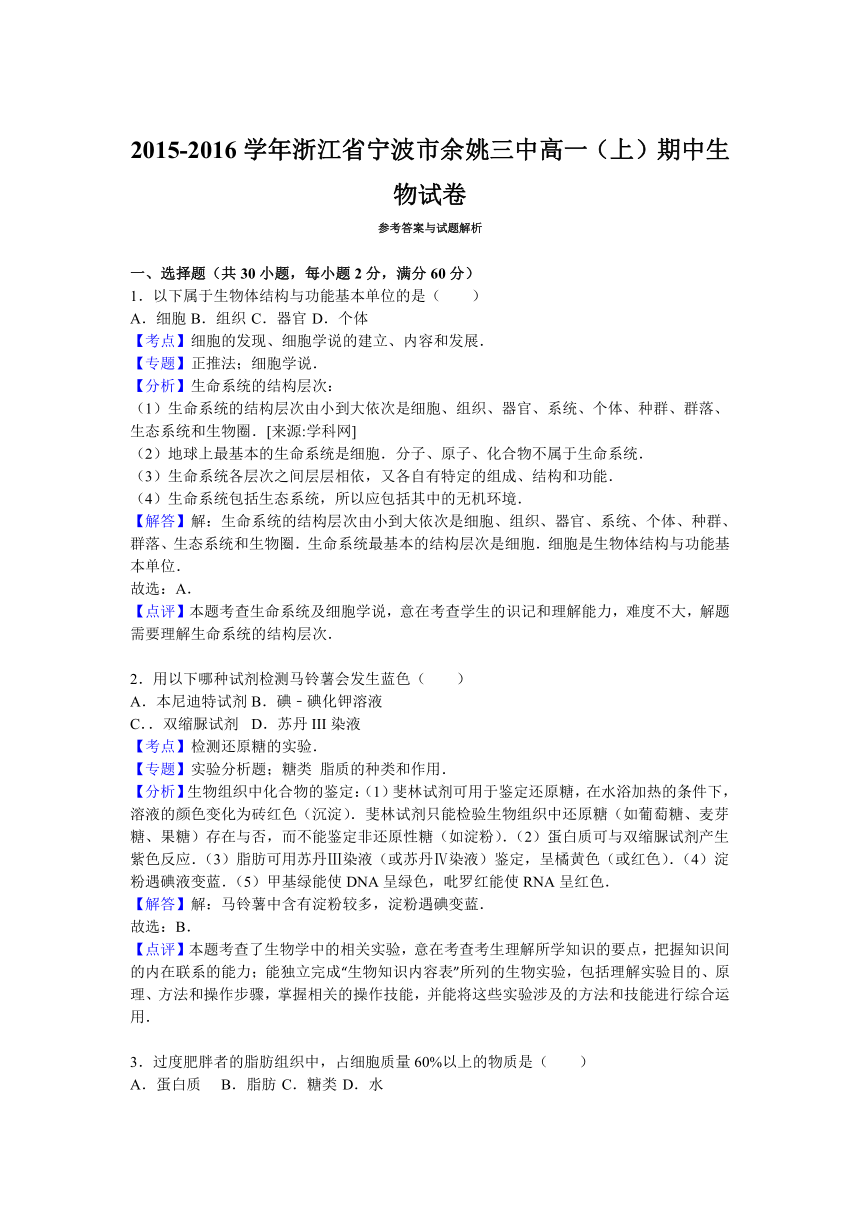 2015-2016 学年浙江省宁波市余姚三中高一（上）期中生物试卷

参考答案与试题解析

一、选择题（共 30 小题，每小题 2 分，满分 60 分）

1．以下属于生物体结构与功能基本单位的是（　　）

A．细胞 B．组织 C．器官 D．个体

【考点】细胞的发现、细胞学说的建立、内容和发展．

【专题】正推法；细胞学说．

【分析】生命系统的结构层次：

（1）生命系统的结构层次由小到大依次是细胞、组织、器官、系统、个体、种群、群落、生态系统和生物圈．[来源:学科网]

（2）地球上最基本的生命系统是细胞．分子、原子、化合物不属于生命系统．

（3）生命系统各层次之间层层相依，又各自有特定的组成、结构和功能．

（4）生命系统包括生态系统，所以应包括其中的无机环境．

【解答】解：生命系统的结构层次由小到大依次是细胞、组织、器官、系统、个体、种群、群落、生态系统和生物圈．生命系统最基本的结构层次是细胞．细胞是生物体结构与功能基本单位．

故选：A．

【点评】本题考查生命系统及细胞学说，意在考查学生的识记和理解能力，难度不大，解题需要理解生命系统的结构层次．

2．用以下哪种试剂检测马铃薯会发生蓝色（　　）

A．本尼迪特试剂 B．碘－碘化钾溶液

C．．双缩脲试剂　D．苏丹 III 染液

【考点】检测还原糖的实验．

【专题】实验分析题；糖类 脂质的种类和作用．

【分析】生物组织中化合物的鉴定：(1）斐林试剂可用于鉴定还原糖，在水浴加热的条件下，溶液的颜色变化为砖红色（沉淀）．斐林试剂只能检验生物组织中还原糖（如葡萄糖、麦芽糖、果糖）存在与否，而不能鉴定非还原性糖（如淀粉）．(2）蛋白质可与双缩脲试剂产生紫色反应．(3）脂肪可用苏丹Ⅲ染液（或苏丹Ⅳ染液）鉴定，呈橘黄色（或红色）．(4）淀粉遇碘液变蓝．(5）甲基绿能使 DNA 呈绿色，吡罗红能使 RNA 呈红色．

【解答】解：马铃薯中含有淀粉较多，淀粉遇碘变蓝．

故选：B．

【点评】本题考查了生物学中的相关实验，意在考查考生理解所学知识的要点，把握知识间的内在联系的能力；能独立完成“生物知识内容表”所列的生物实验，包括理解实验目的、原理、方法和操作步骤，掌握相关的操作技能，并能将这些实验涉及的方法和技能进行综合运用．

3．过度肥胖者的脂肪组织中，占细胞质量 60%以上的物质是（　　）

A．蛋白质　 B．脂肪 C．糖类 D．水